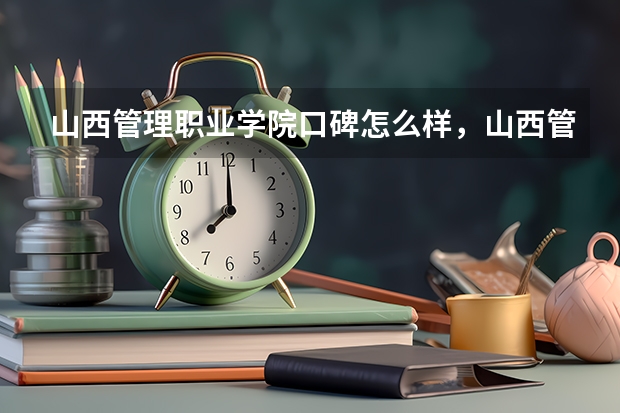 山西管理职业学院口碑怎么样，山西管

11 12 1
10 2
9 3
8 4
7 6 5